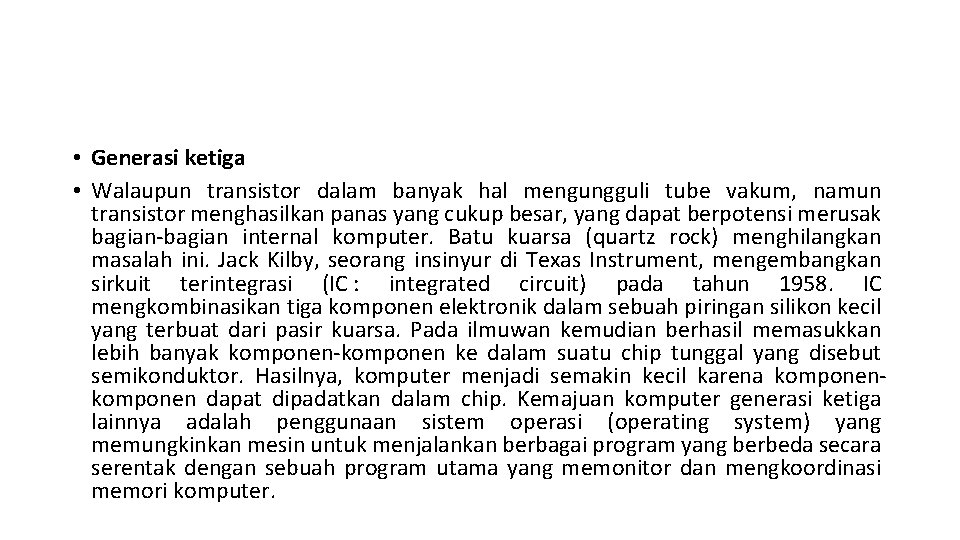 • Generasi ketiga

• Walaupun transistor dalam banyak hal mengungguli tube vakum, namun transistor menghasilkan panas yang cukup besar, yang dapat berpotensi merusak bagian-bagian internal komputer. Batu kuarsa (quartz rock) menghilangkan masalah ini. Jack Kilby, seorang insinyur di Texas Instrument, mengembangkan sirkuit terintegrasi (IC : integrated circuit) pada tahun 1958. IC mengkombinasikan tiga komponen elektronik dalam sebuah piringan silikon kecil yang terbuat dari pasir kuarsa. Pada ilmuwan kemudian berhasil memasukkan lebih banyak komponen-komponen ke dalam suatu chip tunggal yang disebut semikonduktor. Hasilnya, komputer menjadi semakin kecil karena komponen-komponen dapat dipadatkan dalam chip. Kemajuan komputer generasi ketiga lainnya adalah penggunaan sistem operasi (operating system) yang memungkinkan mesin untuk menjalankan berbagai program yang berbeda secara serentak dengan sebuah program utama yang memonitor dan mengkoordinasi memori komputer.